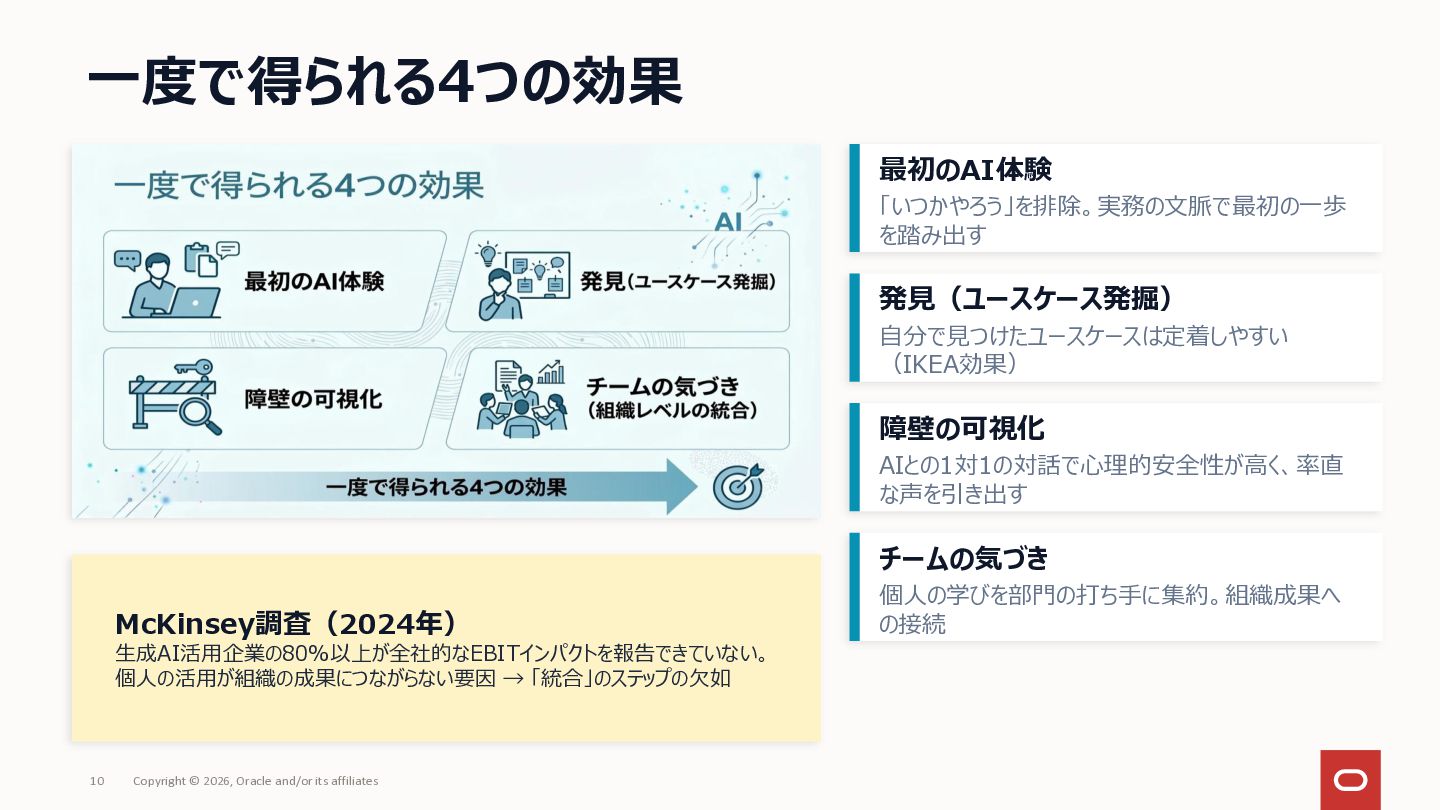 一度で得られる4つの効果

一度で得られる4つの効果

AI

最初のAI体験

発見（ユースケース発掘）

障壁の可視化

チームの気づき
（組織レベルの統合）

一度で得られる4つの効果

McKinsey調査（2024年）
生成AI活用企業の80%以上が全社的なEBITインパクトを報告できていない。
個人の活用が組織の成果につながらない要因 → 「統合」のステップの欠如

最初のAI体験
「いつかやろう」を排除。実務の文脈で最初の一歩を踏み出す

発見（ユースケース発掘）
自分で見つけたユースケースは定着しやすい（IKEA効果）

障壁の可視化
AIとの1対1の対話で心理的安全性が高く、率直な声を引き出す

チームの気づき
個人の学びを部門の打ち手に集約。組織成果への接続

10 Copyright © 2026, Oracle and/or its affiliates